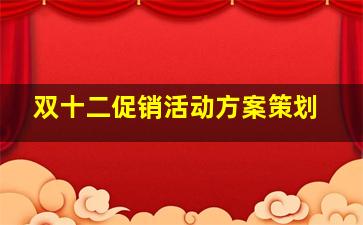 双十二促销活动方案策划